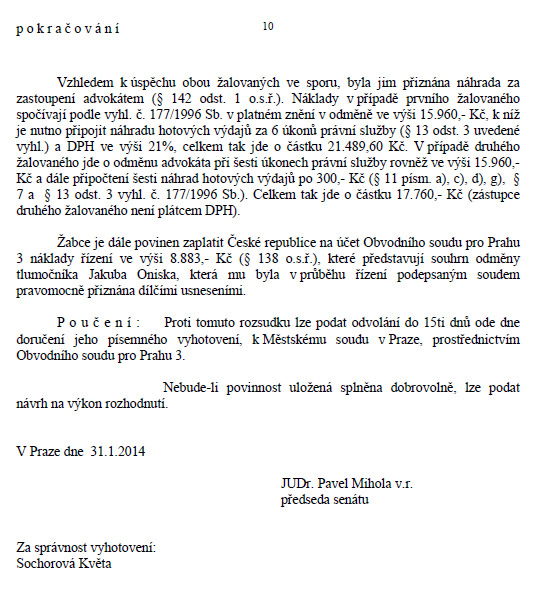 p o k r a č o v á n í 10

Vzhledem k úspěchu obou žalovaných ve sporu, byla jim přiznána náhrada za zastoupení advokátem (§ 142 odst. 1 o.s.ř.). Náklady v případě prvního žalovaného spočívají podle vyhl. č. 177/1996 Sb. v platném znění v odměně ve výši 15.960,- Kč, k níž je nutno připojit náhradu hotových výdajů za 6 úkonů právní služby (§ 13 odst. 3 uvedené vyhl.) a DPH ve výši 21%, celkem tak jde o částku 21.489,60 Kč. V případě druhého žalovaného jde o odměnu advokáta při šesti úkonech právní služby rovněž ve výši 15.960,- Kč a dále připočtení šesti náhrad hotových výdajů po 300,- Kč (§ 11 písm. a), c), d), g), § 7 a § 13 odst. 3 vyhl. č. 177/1996 Sb.). Celkem tak jde o částku 17.760,- Kč (zástupce druhého žalovaného není plátcem DPH).

Žabce je dále povinen zaplatit České republice na účet Obvodního soudu pro Prahu 3 náklady řízení ve výši 8.883,- Kč (§ 138 o.s.ř.), které představují souhrn odměny tlumočníka Jakuba Oniska, která mu byla v průběhu řízení podepsaným soudem pravomocně přiznána dílčími usneseními.

P o u č e n í : Proti tomuto rozsudku lze podat odvolání do 15ti dnů ode dne doručení jeho písemného vyhotovení, k Městskému soudu v Praze, prostřednictvím Obvodního soudu pro Prahu 3.

Nebude-li povinnost uložená splněna dobrovolně, lze podat návrh na výkon rozhodnutí.

V Praze dne 31.1.2014

JUDr. Pavel Mihola v.r.
předseda senátu

Za správnost vyhotovení:
Sochorová Květa